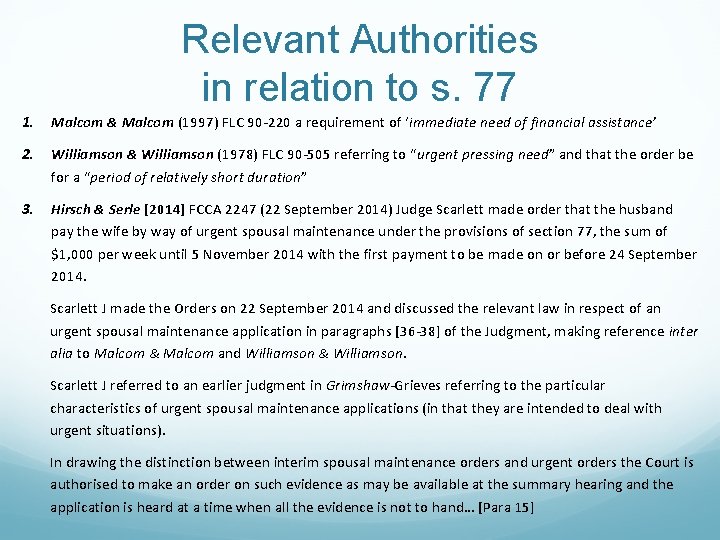 Relevant Authorities in relation to s. 77

1. Malcom & Malcom (1997) FLC 90-220 a requirement of 'immediate need of financial assistance'

2. Williamson & Williamson (1978) FLC 90-505 referring to "urgent pressing need" and that the order be for a "period of relatively short duration"

3. Hirsch & Serle [2014] FCCA 2247 (22 September 2014) Judge Scarlett made order that the husband pay the wife by way of urgent spousal maintenance under the provisions of section 77, the sum of $1,000 per week until 5 November 2014 with the first payment to be made on or before 24 September 2014.

Scarlett J made the Orders on 22 September 2014 and discussed the relevant law in respect of an urgent spousal maintenance application in paragraphs [36-38] of the Judgment, making reference inter alia to Malcom & Malcom and Williamson & Williamson.

Scarlett J referred to an earlier judgment in Grimshaw-Grieves referring to the particular characteristics of urgent spousal maintenance applications (in that they are intended to deal with urgent situations).

In drawing the distinction between interim spousal maintenance orders and urgent orders the Court is authorised to make an order on such evidence as may be available at the summary hearing and the application is heard at a time when all the evidence is not to hand… [Para 15]